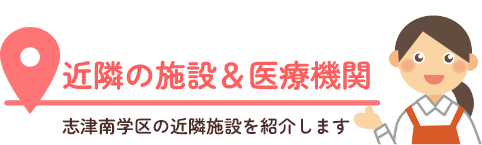 近隣の施設＆医療機関

志津南学区の近隣施設を紹介します